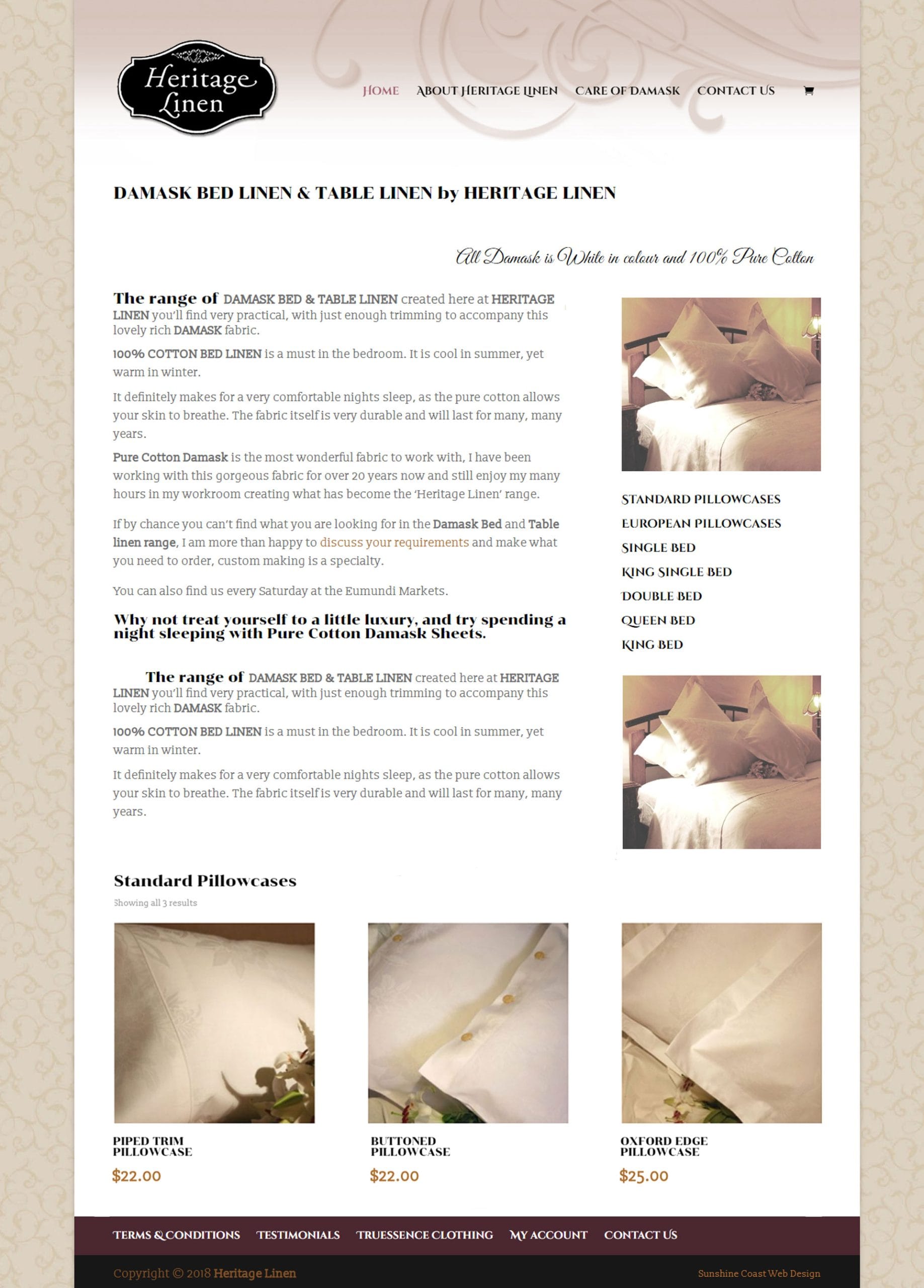 Heritage Linen

HOME ABOUT HERITAGE LINEN CARE OF DAMASK CONTACT US

DAMASK BED LINEN & TABLE LINEN by HERITAGE LINEN

All Damask is White in colour and 100% Pure Cotton

The range of DAMASK BED & TABLE LINEN created here at HERITAGE LINEN you'll find very practical, with just enough trimming to accompany this lovely rich DAMASK fabric.

100% COTTON BED LINEN is a must in the bedroom. It is cool in summer, yet warm in winter.

It definitely makes for a very comfortable nights sleep, as the pure cotton allows your skin to breathe. The fabric itself is very durable and will last for many, many years.

Pure Cotton Damask is the most wonderful fabric to work with, I have been working with this gorgeous fabric for over 20 years now and still enjoy my many hours in my workroom creating what has become the 'Heritage Linen' range.

If by chance you can't find what you are looking for in the Damask Bed and Table linen range, I am more than happy to discuss your requirements and make what you need to order, custom making is a specialty.

You can also find us every Saturday at the Eumundi Markets.

Why not treat yourself to a little luxury, and try spending a night sleeping with Pure Cotton Damask Sheets.

The range of DAMASK BED & TABLE LINEN created here at HERITAGE LINEN you'll find very practical, with just enough trimming to accompany this lovely rich DAMASK fabric.

100% COTTON BED LINEN is a must in the bedroom. It is cool in summer, yet warm in winter.

It definitely makes for a very comfortable nights sleep, as the pure cotton allows your skin to breathe. The fabric itself is very durable and will last for many, many years.

STANDARD PILLOWCASES
EUROPEAN PILLOWCASES
SINGLE BED
KING SINGLE BED
DOUBLE BED
QUEEN BED
KING BED

Standard Pillowcases

Showing all 3 results

PIPED TRIM PILLOWCASE
$22.00

BUTTONED PILLOWCASE
$22.00

OXFORD EDGE PILLOWCASE
$25.00

TERMS & CONDITIONS TESTIMONIALS TRUESSENCE CLOTHING MY ACCOUNT CONTACT US

Copyright © 2018 Heritage Linen

Sunshine Coast Web Design